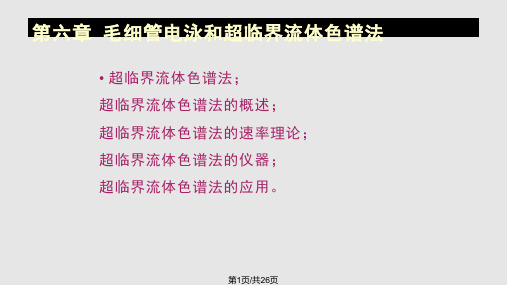 第六章 毛细管电泳和超临界流体色谱法

• 超临界流体色谱法；

超临界流体色谱法的概述；

超临界流体色谱法的速率理论；

超临界流体色谱法的仪器；

超临界流体色谱法的应用。

第1页/共26页